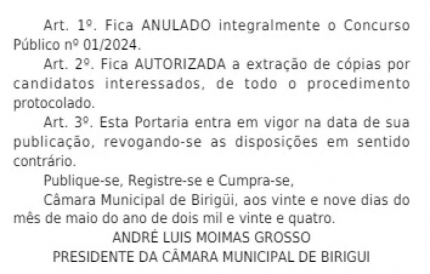 Art. 1º. Fica ANULADO integralmente o Concurso Público nº 01/2024.

Art. 2º. Fica AUTORIZADA a extração de cópias por candidatos interessados, de todo o procedimento protocolado.

Art. 3º. Esta Portaria entra em vigor na data de sua publicação, revogando-se as disposições em sentido contrário.

Publique-se, Registre-se e Cumpra-se,

Câmara Municipal de Birigüi, aos vinte e nove dias do mês de maio do ano de dois mil e vinte e quatro.

ANDRÉ LUIS MOIMAS GROSSO
PRESIDENTE DA CÂMARA MUNICIPAL DE BIRIGUI